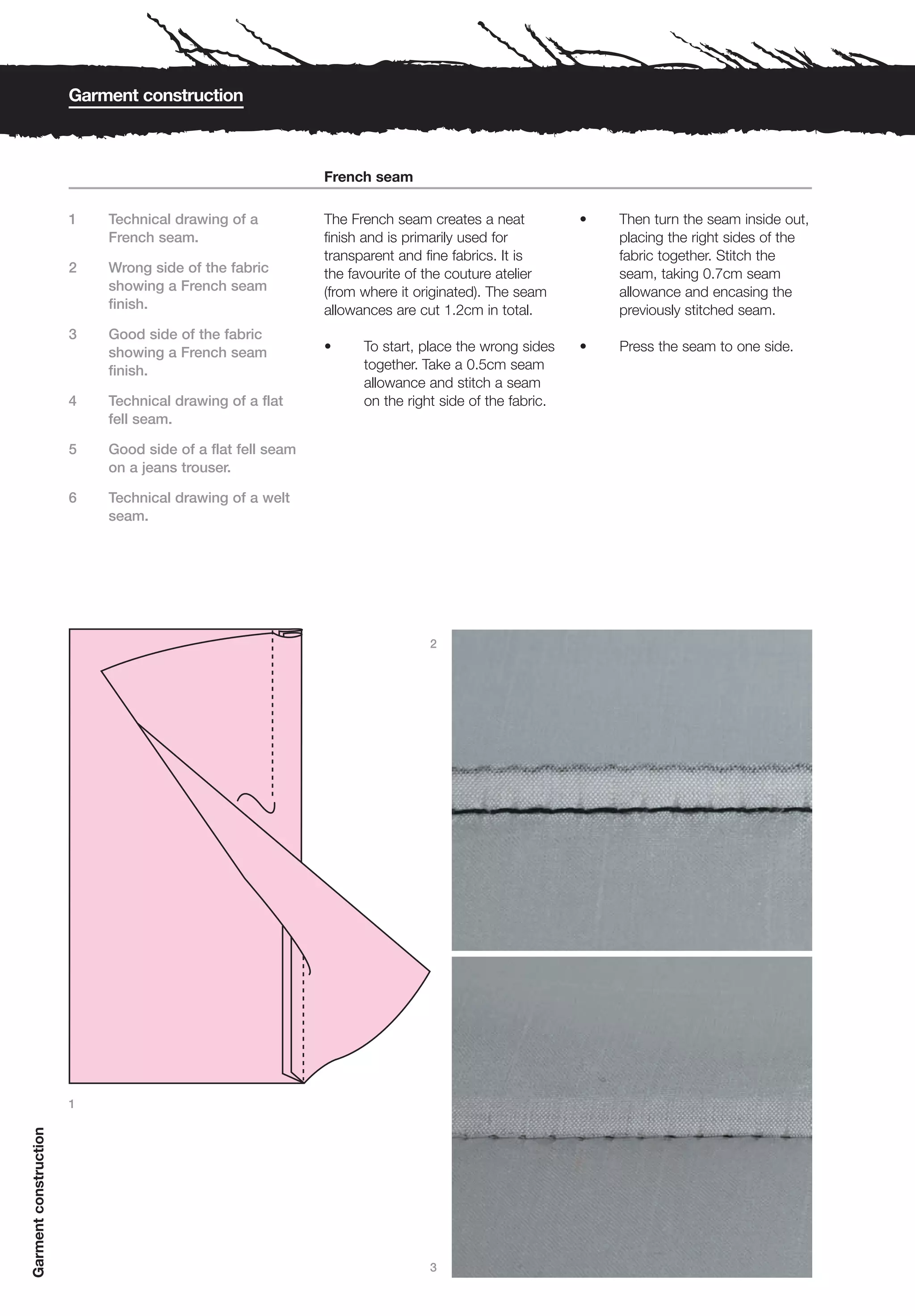 Garment construction

French seam

1 Technical drawing of a French seam.

2 Wrong side of the fabric showing a French seam finish.

3 Good side of the fabric showing a French seam finish.

4 Technical drawing of a flat fell seam.

5 Good side of a flat fell seam on a jeans trouser.

6 Technical drawing of a welt seam.

The French seam creates a neat finish and is primarily used for transparent and fine fabrics. It is the favourite of the couture atelier (from where it originated). The seam allowances are cut 1.2cm in total.

• To start, place the wrong sides together. Take a 0.5cm seam allowance and stitch a seam on the right side of the fabric.

• Then turn the seam inside out, placing the right sides of the fabric together. Stitch the seam, taking 0.7cm seam allowance and encasing the previously stitched seam.

• Press the seam to one side.

2

1

3

Garment construction